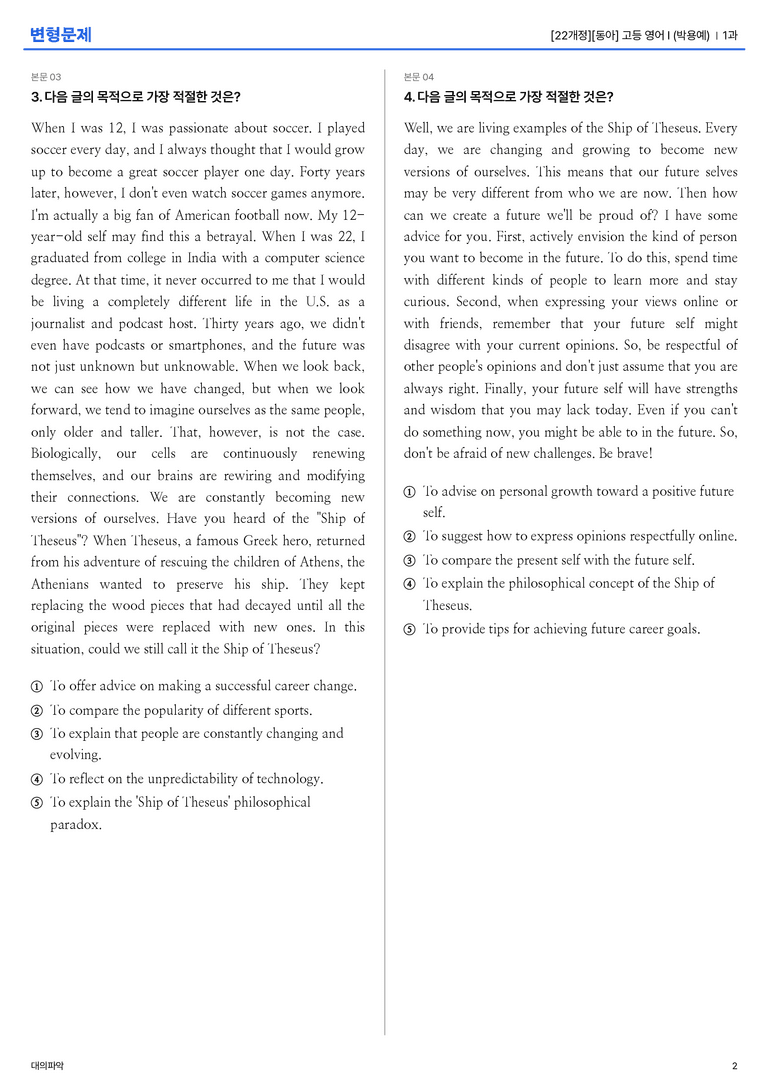 변형문제

[22개정][동아] 고등 영어 I (박용예) | 1과

본문 03

3. 다음 글의 목적으로 가장 적절한 것은?

When I was 12, I was passionate about soccer. I played soccer every day, and I always thought that I would grow up to become a great soccer player one day. Forty years later, however, I don't even watch soccer games anymore. I'm actually a big fan of American football now. My 12-year-old self may find this a betrayal. When I was 22, I graduated from college in India with a computer science degree. At that time, it never occurred to me that I would be living a completely different life in the U.S. as a journalist and podcast host. Thirty years ago, we didn't even have podcasts or smartphones, and the future was not just unknown but unknowable. When we look back, we can see how we have changed, but when we look forward, we tend to imagine ourselves as the same people, only older and taller. That, however, is not the case. Biologically, our cells are continuously renewing themselves, and our brains are rewiring and modifying their connections. We are constantly becoming new versions of ourselves. Have you heard of the "Ship of Theseus"? When Theseus, a famous Greek hero, returned from his adventure of rescuing the children of Athens, the Athenians wanted to preserve his ship. They kept replacing the wood pieces that had decayed until all the original pieces were replaced with new ones. In this situation, could we still call it the Ship of Theseus?

① To offer advice on making a successful career change.
② To compare the popularity of different sports.
③ To explain that people are constantly changing and evolving.
④ To reflect on the unpredictability of technology.
⑤ To explain the 'Ship of Theseus' philosophical paradox.

본문 04

4. 다음 글의 목적으로 가장 적절한 것은?

Well, we are living examples of the Ship of Theseus. Every day, we are changing and growing to become new versions of ourselves. This means that our future selves may be very different from who we are now. Then how can we create a future we'll be proud of? I have some advice for you. First, actively envision the kind of person you want to become in the future. To do this, spend time with different kinds of people to learn more and stay curious. Second, when expressing your views online or with friends, remember that your future self might disagree with your current opinions. So, be respectful of other people's opinions and don't just assume that you are always right. Finally, your future self will have strengths and wisdom that you may lack today. Even if you can't do something now, you might be able to in the future. So, don't be afraid of new challenges. Be brave!

① To advise on personal growth toward a positive future self.
② To suggest how to express opinions respectfully online.
③ To compare the present self with the future self.
④ To explain the philosophical concept of the Ship of Theseus.
⑤ To provide tips for achieving future career goals.

대의파악

2